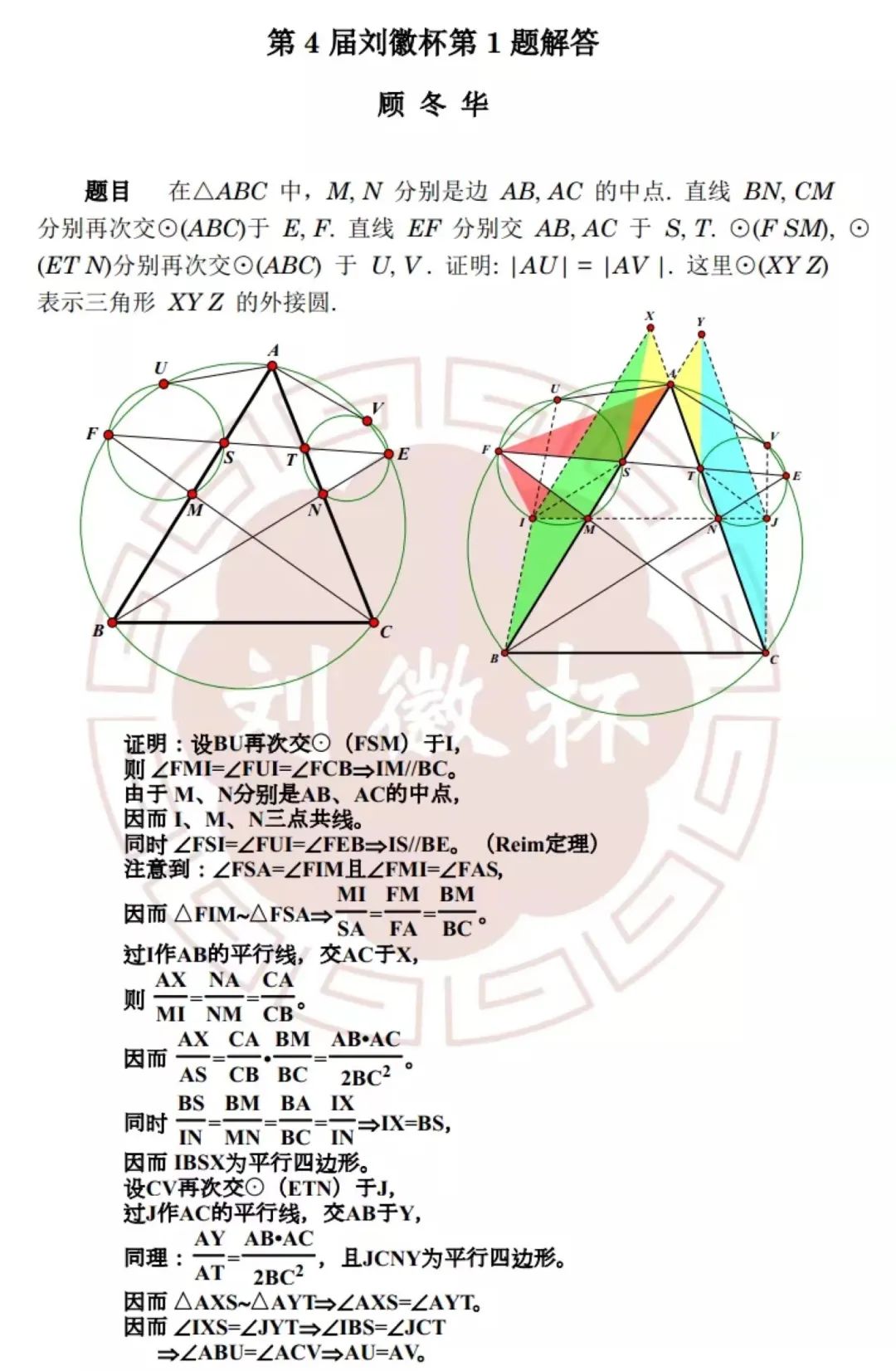 第 4 届刘徽杯第 1 题解答

顾 冬 华

题目　在$\triangle ABC$ 中，$M, N$ 分别是边 $AB, AC$ 的中点. 直线 $BN, CM$ 分别再次交$\odot(ABC)$于 $E, F$. 直线 $EF$ 分别交 $AB, AC$ 于 $S, T$. $\odot(FSM)$, $\odot(ETN)$分别再次交$\odot(ABC)$ 于 $U, V$. 证明: $|AU| = |AV|$. 这里$\odot(XYZ)$ 表示三角形 $XYZ$ 的外接圆.

U A V F S T E M N B C

X Y U A V F S T E I M N J B C

刘徽杯

证明：设BU再次交⊙（FSM）于I,
则 ∠FMI=∠FUI=∠FCB⇒IM//BC。
由于 M、N分别是AB、AC的中点,
因而 I、M、N三点共线。
同时 ∠FSI=∠FUI=∠FEB⇒IS//BE。（Reim定理）
注意到：∠FSA=∠FIM且∠FMI=∠FAS,
因而 △FIM~△FSA⇒$\frac{MI}{SA}=\frac{FM}{FA}=\frac{BM}{BC}$。
过I作AB的平行线，交AC于X,
则 $\frac{AX}{MI}=\frac{NA}{NM}=\frac{CA}{CB}$。
因而 $\frac{AX}{AS}=\frac{CA}{CB}\cdot\frac{BM}{BC}=\frac{AB\cdot AC}{2BC^2}$。
同时 $\frac{BS}{IN}=\frac{BM}{MN}=\frac{BA}{BC}=\frac{IX}{IN}$⇒IX=BS,
因而 IBSX为平行四边形。
设CV再次交⊙（ETN）于J,
过J作AC的平行线，交AB于Y,
同理：$\frac{AY}{AT}=\frac{AB\cdot AC}{2BC^2}$，且JCNY为平行四边形。
因而 △AXS~△AYT⇒∠AXS=∠AYT。
因而 ∠IXS=∠JYT⇒∠IBS=∠JCT
⇒∠ABU=∠ACV⇒AU=AV。